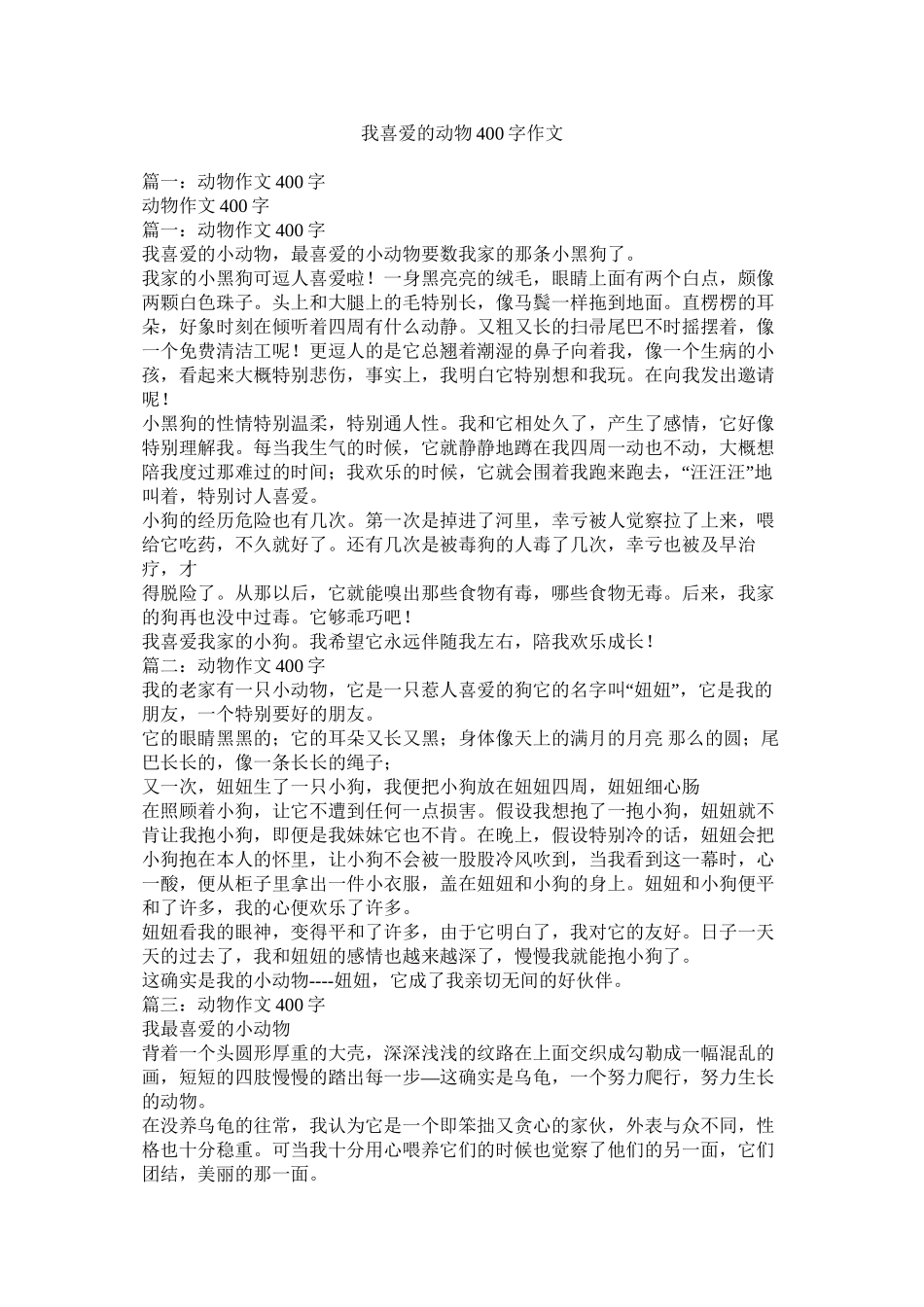 我喜爱的动物400字作文

篇一：动物作文400字
动物作文400字
篇一：动物作文400字
我喜爱的小动物，最喜爱的小动物要数我家的那条小黑狗了。
我家的小黑狗可逗人喜爱啦！一身黑亮亮的绒毛，眼睛上面有两个白点，颇像两颗白色珠子。头上和大腿上的毛特别长，像马鬓一样拖到地面。直楞楞的耳朵，好象时刻在倾听着四周有什么动静。又粗又长的扫帚尾巴不时摇摆着，像一个免费清洁工呢！更逗人的是它总翘着潮湿的鼻子向着我，像一个生病的小孩，看起来大概特别悲伤，事实上，我明白它特别想和我玩。在向我发出邀请呢！
小黑狗的性情特别温柔，特别通人性。我和它相处久了，产生了感情，它好像特别理解我。每当我生气的时候，它就静静地蹲在我四周一动也不动，大概想陪我度过那难过的时间；我欢乐的时候，它就会围着我跑来跑去，“汪汪汪”地叫着，特别讨人喜爱。
小狗的经历危险也有几次。第一次是掉进了河里，幸亏被人觉察拉了上来，喂给它吃药，不久就好了。还有几次是被毒狗的人毒了几次，幸亏也被及早治疗，才
得脱险了。从那以后，它就能嗅出那些食物有毒，哪些食物无毒。后来，我家的狗再也没中过毒。它够乖巧吧！
我喜爱我家的小狗。我希望它永远伴随我左右，陪我欢乐成长！
篇二：动物作文400字
我的老家有一只小动物，它是一只惹人喜爱的狗它的名字叫“妞妞”，它是我的朋友，一个特别要好的朋友。
它的眼睛黑黑的；它的耳朵又长又黑；身体像天上的满月的月亮 那么的圆；尾巴长长的，像一条长长的绳子；
又一次，妞妞生了一只小狗，我便把小狗放在妞妞四周，妞妞细心肠
在照顾着小狗，让它不遭到任何一点损害。假设我想抱了一抱小狗，妞妞就不肯让我抱小狗，即便是我妹妹它也不肯。在晚上，假设特别冷的话，妞妞会把小狗抱在本人的怀里，让小狗不会被一股股冷风吹到，当我看到这一幕时，心一酸，便从柜子里拿出一件小衣服，盖在妞妞和小狗的身上。妞妞和小狗便平和了许多，我的心便欢乐了许多。
妞妞看我的眼神，变得平和了许多，由于它明白了，我对它的友好。日子一天天的过去了，我和妞妞的感情也越来越深了，慢慢我就能抱小狗了。
这确实是我的小动物----妞妞，它成了我亲切无间的好伙伴。
篇三：动物作文400字
我最喜爱的小动物
背着一个头圆形厚重的大壳，深深浅浅的纹路在上面交织成勾勒成一幅混乱的画，短短的四肢慢慢的踏出每一步—这确实是乌龟，一个努力爬行，努力生长的动物。
在没养乌龟的往常，我认为它是一个即笨拙又贪心的家伙，外表与众不同，性格也十分稳重。可当我十分用心喂养它们的时候也觉察了他们的另一面，它们团结，美丽的那一面。